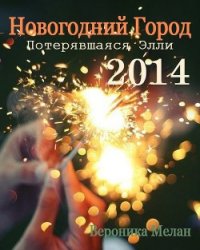 Новогодний Город
Потерявшаяся Элли
2014

Вероника Мелан